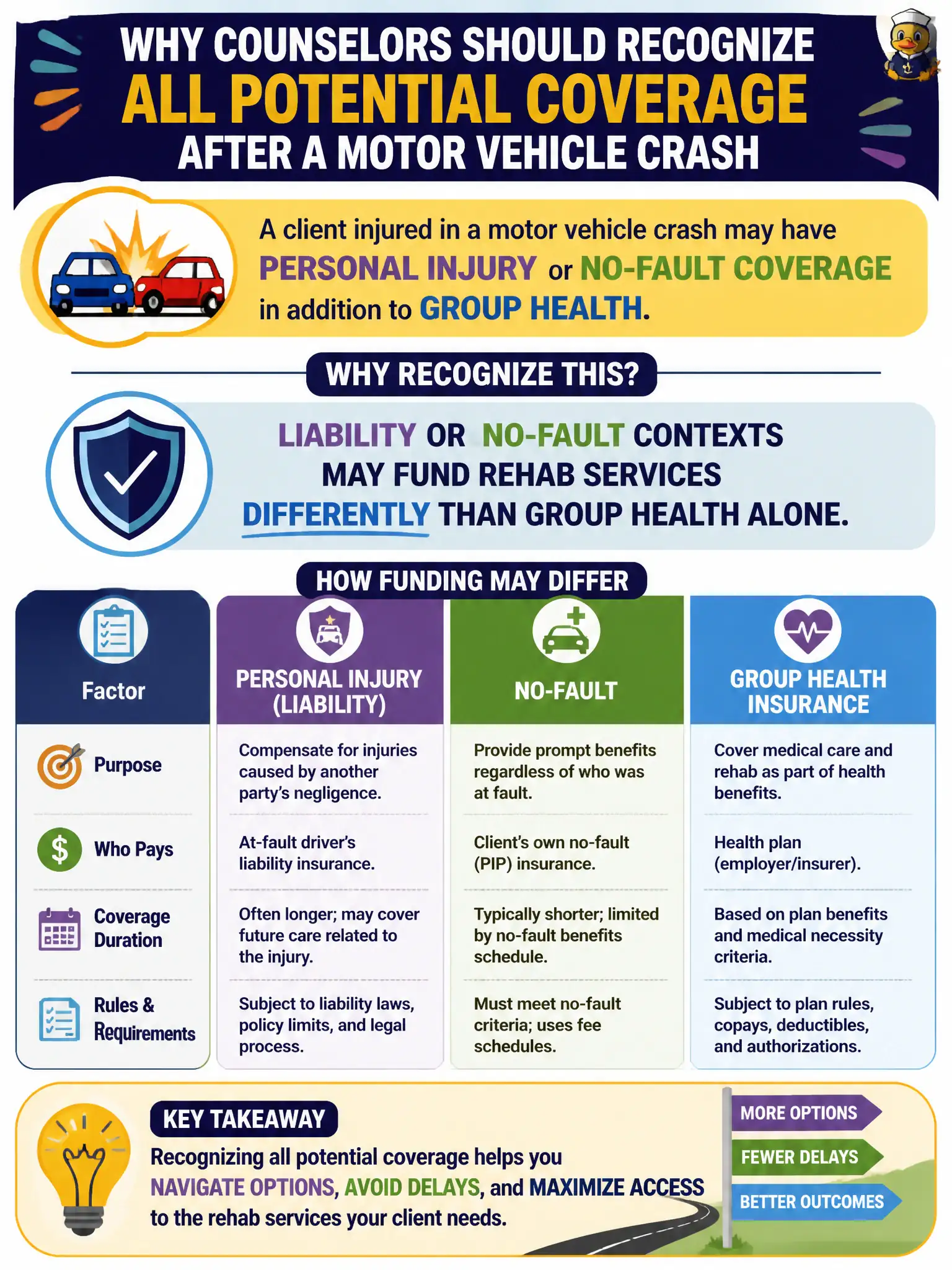 WHY COUNSELORS SHOULD RECOGNIZE
ALL POTENTIAL COVERAGE
AFTER A MOTOR VEHICLE CRASH

A client injured in a motor vehicle crash may have PERSONAL INJURY or NO-FAULT COVERAGE in addition to GROUP HEALTH.

WHY RECOGNIZE THIS?

LIABILITY OR NO-FAULT CONTEXTS MAY FUND REHAB SERVICES DIFFERENTLY THAN GROUP HEALTH ALONE.

HOW FUNDING MAY DIFFER

| Factor | PERSONAL INJURY (LIABILITY) | NO-FAULT | GROUP HEALTH INSURANCE |
|---|---|---|---|
| Purpose | Compensate for injuries caused by another party's negligence. | Provide prompt benefits regardless of who was at fault. | Cover medical care and rehab as part of health benefits. |
| Who Pays | At-fault driver's liability insurance. | Client's own no-fault (PIP) insurance. | Health plan (employer/insurer). |
| Coverage Duration | Often longer; may cover future care related to the injury. | Typically shorter; limited by no-fault benefits schedule. | Based on plan benefits and medical necessity criteria. |
| Rules & Requirements | Subject to liability laws, policy limits, and legal process. | Must meet no-fault criteria; uses fee schedules. | Subject to plan rules, copays, deductibles, and authorizations. |

KEY TAKEAWAY
Recognizing all potential coverage helps you NAVIGATE OPTIONS, AVOID DELAYS, and MAXIMIZE ACCESS to the rehab services your client needs.

MORE OPTIONS
FEWER DELAYS
BETTER OUTCOMES